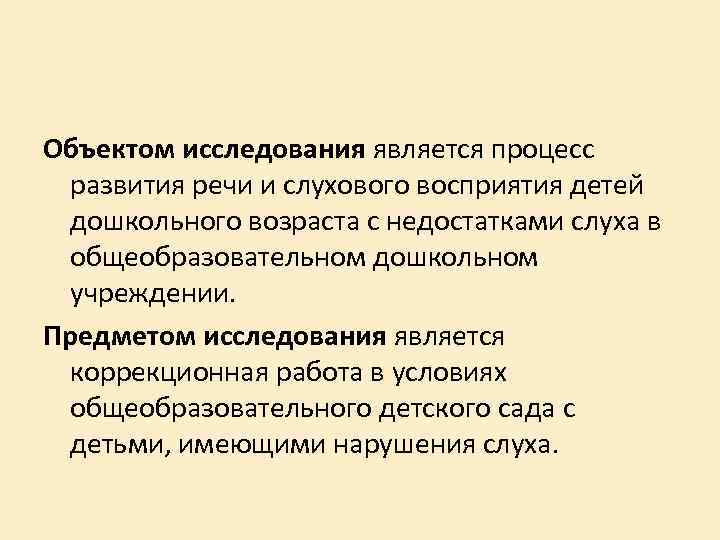 Объектом исследования является процесс развития речи и слухового восприятия детей дошкольного возраста с недостатками слуха в общеобразовательном дошкольном учреждении.

Предметом исследования является коррекционная работа в условиях общеобразовательного детского сада с детьми, имеющими нарушения слуха.